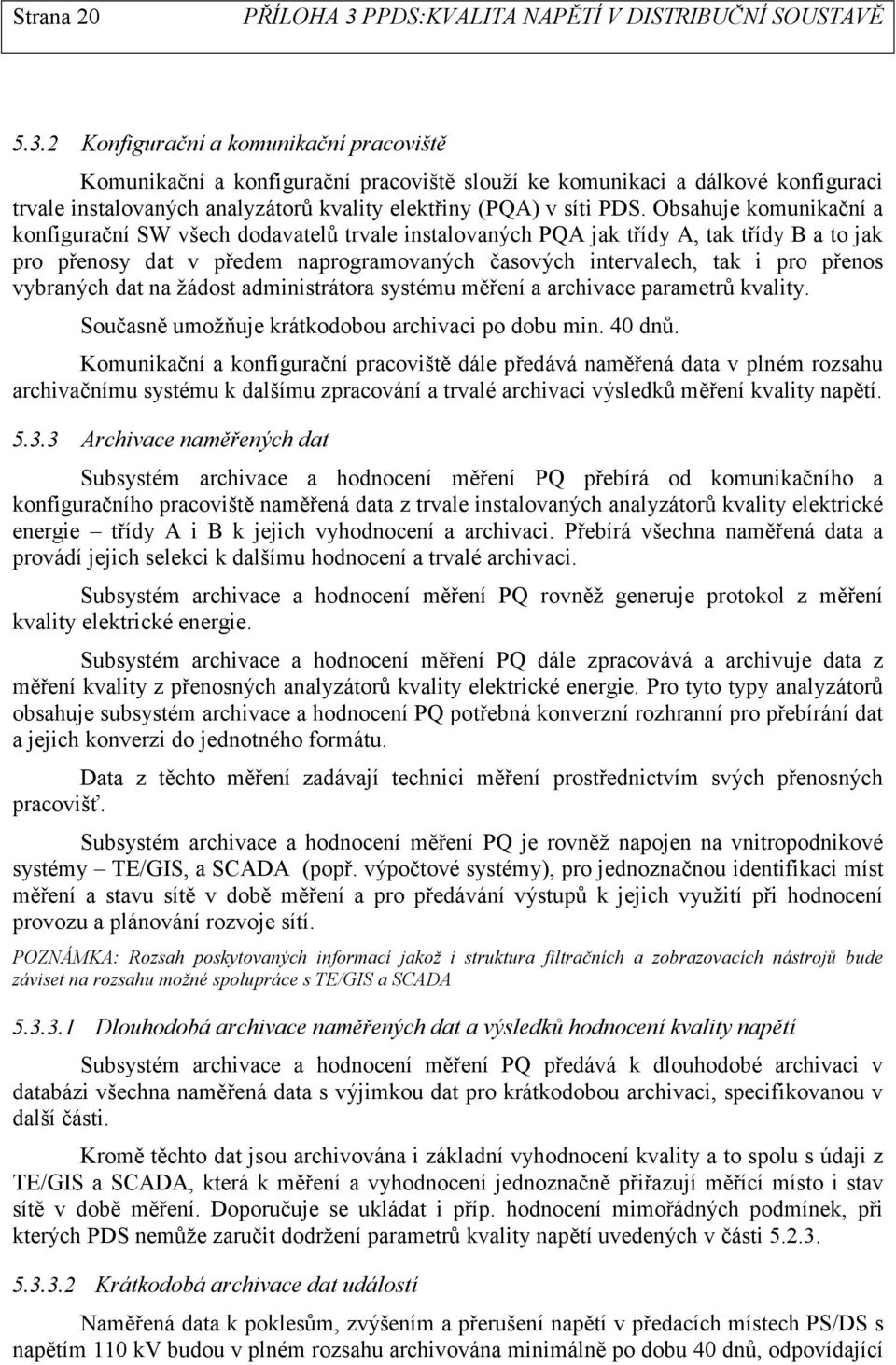 Strana 20 PŘÍLOHA 3 PPDS:KVALITA NAPĚTÍ V DISTRIBUČNÍ SOUSTAVĚ

5.3.2 Konfigurační a komunikační pracoviště

Komunikační a konfigurační pracoviště slouží ke komunikaci a dálkové konfiguraci trvale instalovaných analyzátorů kvality elektřiny (PQA) v síti PDS. Obsahuje komunikační a konfigurační SW všech dodavatelů trvale instalovaných PQA jak třídy A, tak třídy B a to jak pro přenosy dat v předem naprogramovaných časových intervalech, tak i pro přenos vybraných dat na žádost administrátora systému měření a archivace parametrů kvality.

Současně umožňuje krátkodobou archivaci po dobu min. 40 dnů.

Komunikační a konfigurační pracoviště dále předává naměřená data v plném rozsahu archivačnímu systému k dalšímu zpracování a trvalé archivaci výsledků měření kvality napětí.

5.3.3 Archivace naměřených dat

Subsystém archivace a hodnocení měření PQ přebírá od komunikačního a konfiguračního pracoviště naměřená data z trvale instalovaných analyzátorů kvality elektrické energie – třídy A i B k jejich vyhodnocení a archivaci. Přebírá všechna naměřená data a provádí jejich selekci k dalšímu hodnocení a trvalé archivaci.

Subsystém archivace a hodnocení měření PQ rovněž generuje protokol z měření kvality elektrické energie.

Subsystém archivace a hodnocení měření PQ dále zpracovává a archivuje data z měření kvality z přenosných analyzátorů kvality elektrické energie. Pro tyto typy analyzátorů obsahuje subsystém archivace a hodnocení PQ potřebná konverzní rozhranní pro přebírání dat a jejich konverzi do jednotného formátu.

Data z těchto měření zadávají technici měření prostřednictvím svých přenosných pracovišť.

Subsystém archivace a hodnocení měření PQ je rovněž napojen na vnitropodnikové systémy – TE/GIS, a SCADA (popř. výpočtové systémy), pro jednoznačnou identifikaci míst měření a stavu sítě v době měření a pro předávání výstupů k jejich využití při hodnocení provozu a plánování rozvoje sítí.

POZNÁMKA: Rozsah poskytovaných informací jakož i struktura filtračních a zobrazovacích nástrojů bude záviset na rozsahu možné spolupráce s TE/GIS a SCADA

5.3.3.1 Dlouhodobá archivace naměřených dat a výsledků hodnocení kvality napětí

Subsystém archivace a hodnocení měření PQ předává k dlouhodobé archivaci v databázi všechna naměřená data s výjimkou dat pro krátkodobou archivaci, specifikovanou v další části.

Kromě těchto dat jsou archivována i základní vyhodnocení kvality a to spolu s údaji z TE/GIS a SCADA, která k měření a vyhodnocení jednoznačně přiřazují měřící místo i stav sítě v době měření. Doporučuje se ukládat i příp. hodnocení mimořádných podmínek, při kterých PDS nemůže zaručit dodržení parametrů kvality napětí uvedených v části 5.2.3.

5.3.3.2 Krátkodobá archivace dat událostí

Naměřená data k poklesům, zvýšením a přerušení napětí v předacích místech PS/DS s napětím 110 kV budou v plném rozsahu archivována minimálně po dobu 40 dnů, odpovídající